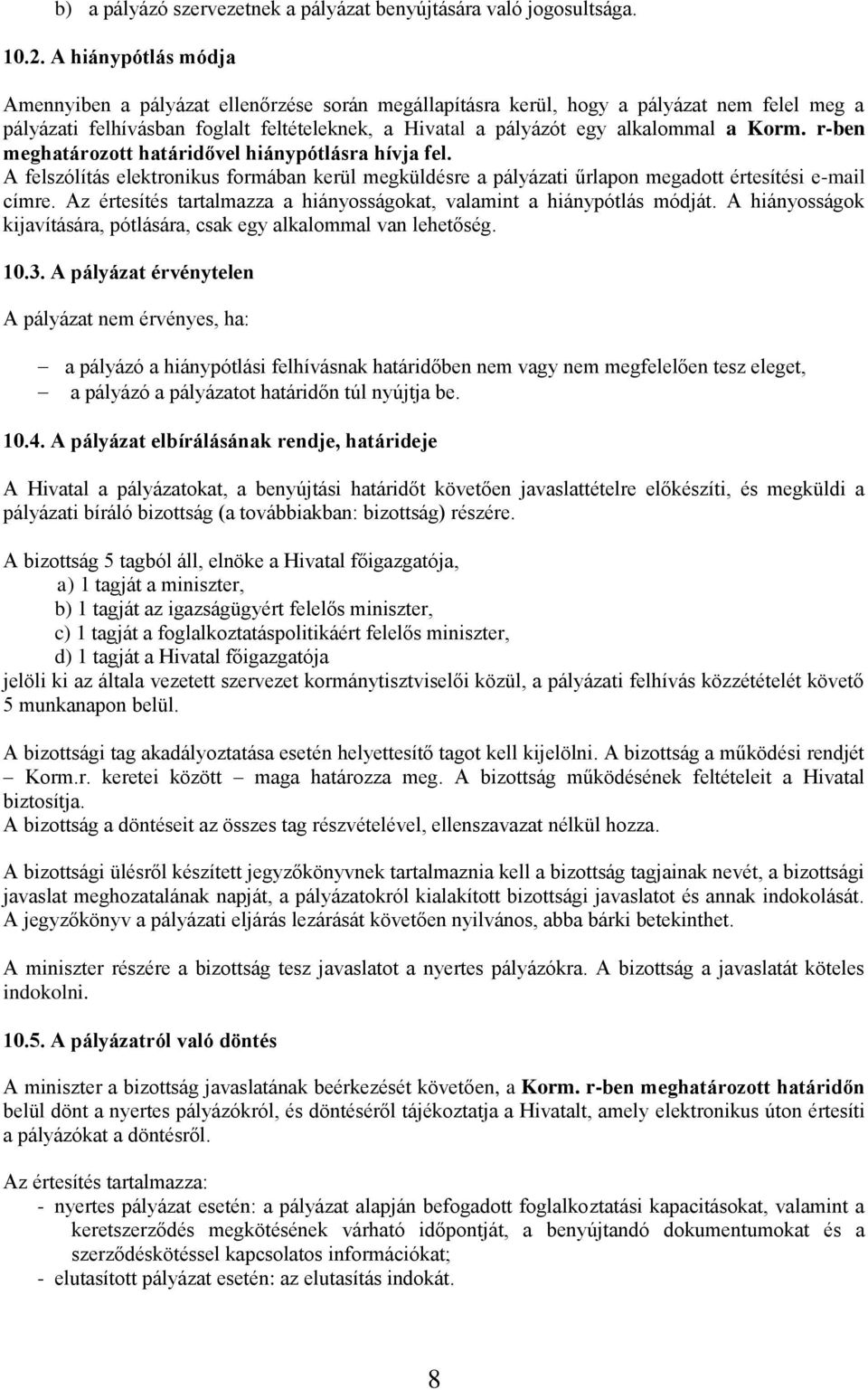 b) a pályázó szervezetnek a pályázat benyújtására való jogosultsága.

10.2. A hiánypótlás módja

Amennyiben a pályázat ellenőrzése során megállapításra kerül, hogy a pályázat nem felel meg a pályázati felhívásban foglalt feltételeknek, a Hivatal a pályázót egy alkalommal a Korm. r-ben meghatározott határidővel hiánypótlásra hívja fel.
A felszólítás elektronikus formában kerül megküldésre a pályázati űrlapon megadott értesítési e-mail címre. Az értesítés tartalmazza a hiányosságokat, valamint a hiánypótlás módját. A hiányosságok kijavítására, pótlására, csak egy alkalommal van lehetőség.

10.3. A pályázat érvénytelen

A pályázat nem érvényes, ha:

– a pályázó a hiánypótlási felhívásnak határidőben nem vagy nem megfelelően tesz eleget,
– a pályázó a pályázatot határidőn túl nyújtja be.

10.4. A pályázat elbírálásának rendje, határideje

A Hivatal a pályázatokat, a benyújtási határidőt követően javaslattételre előkészíti, és megküldi a pályázati bíráló bizottság (a továbbiakban: bizottság) részére.

A bizottság 5 tagból áll, elnöke a Hivatal főigazgatója,
a) 1 tagját a miniszter,
b) 1 tagját az igazságügyért felelős miniszter,
c) 1 tagját a foglalkoztatáspolitikáért felelős miniszter,
d) 1 tagját a Hivatal főigazgatója
jelöli ki az általa vezetett szervezet kormánytisztviselői közül, a pályázati felhívás közzétételét követő 5 munkanapon belül.

A bizottsági tag akadályoztatása esetén helyettesítő tagot kell kijelölni. A bizottság a működési rendjét – Korm.r. keretei között – maga határozza meg. A bizottság működésének feltételeit a Hivatal biztosítja.
A bizottság a döntéseit az összes tag részvételével, ellenszavazat nélkül hozza.

A bizottsági ülésről készített jegyzőkönyvnek tartalmaznia kell a bizottság tagjainak nevét, a bizottsági javaslat meghozatalának napját, a pályázatokról kialakított bizottsági javaslatot és annak indokolását. A jegyzőkönyv a pályázati eljárás lezárását követően nyilvános, abba bárki betekinthet.

A miniszter részére a bizottság tesz javaslatot a nyertes pályázókra. A bizottság a javaslatát köteles indokolni.

10.5. A pályázatról való döntés

A miniszter a bizottság javaslatának beérkezését követően, a Korm. r-ben meghatározott határidőn belül dönt a nyertes pályázókról, és döntéséről tájékoztatja a Hivatalt, amely elektronikus úton értesíti a pályázókat a döntésről.

Az értesítés tartalmazza:
- nyertes pályázat esetén: a pályázat alapján befogadott foglalkoztatási kapacitásokat, valamint a keretszerződés megkötésének várható időpontját, a benyújtandó dokumentumokat és a szerződéskötéssel kapcsolatos információkat;
- elutasított pályázat esetén: az elutasítás indokát.

8